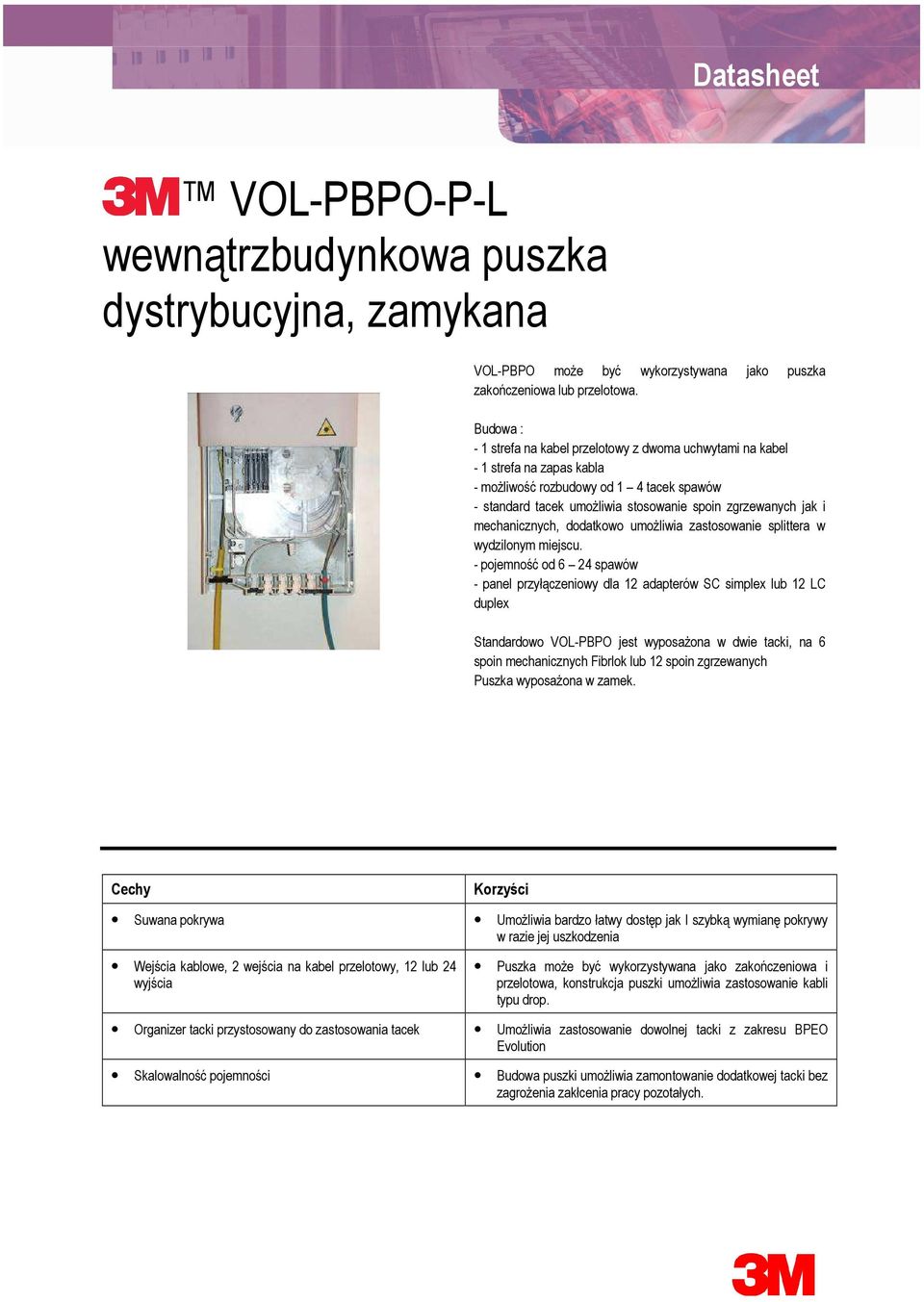 Datasheet

3M™ VOL-PBPO-P-L wewnątrzbudynkowa puszka dystrybucyjna, zamykana

VOL-PBPO może być wykorzystywana jako puszka zakończeniowa lub przelotowa.

Budowa :
- 1 strefa na kabel przelotowy z dwoma uchwytami na kabel
- 1 strefa na zapas kabla
- możliwość rozbudowy od 1 – 4 tacek spawów
- standard tacek umożliwia stosowanie spoin zgrzewanych jak i mechanicznych, dodatkowo umożliwia zastosowanie splittera w wydzilonym miejscu.
- pojemność od 6 – 24 spawów
- panel przyłączeniowy dla 12 adapterów SC simplex lub 12 LC duplex

Standardowo VOL-PBPO jest wyposażona w dwie tacki, na 6 spoin mechanicznych Fibrlok lub 12 spoin zgrzewanych
Puszka wyposażona w zamek.

| Cechy | Korzyści |
|---|---|
| • Suwana pokrywa | • Umożliwia bardzo łatwy dostęp jak I szybką wymianę pokrywy w razie jej uszkodzenia |
| • Wejścia kablowe, 2 wejścia na kabel przelotowy, 12 lub 24 wyjścia | • Puszka może być wykorzystywana jako zakończeniowa i przelotowa, konstrukcja puszki umożliwia zastosowanie kabli typu drop. |
| • Organizer tacki przystosowany do zastosowania tacek | • Umożliwia zastosowanie dowolnej tacki z zakresu BPEO Evolution |
| • Skalowalność pojemności | • Budowa puszki umożliwia zamontowanie dodatkowej tacki bez zagrożenia zakłcenia pracy pozotałych. |

3M